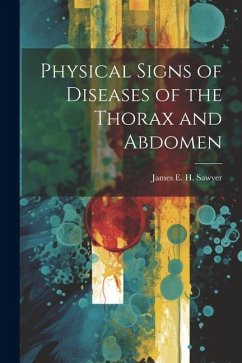 Physical Signs of Diseases of the Thorax and Abdomen

James E. H. Sawyer